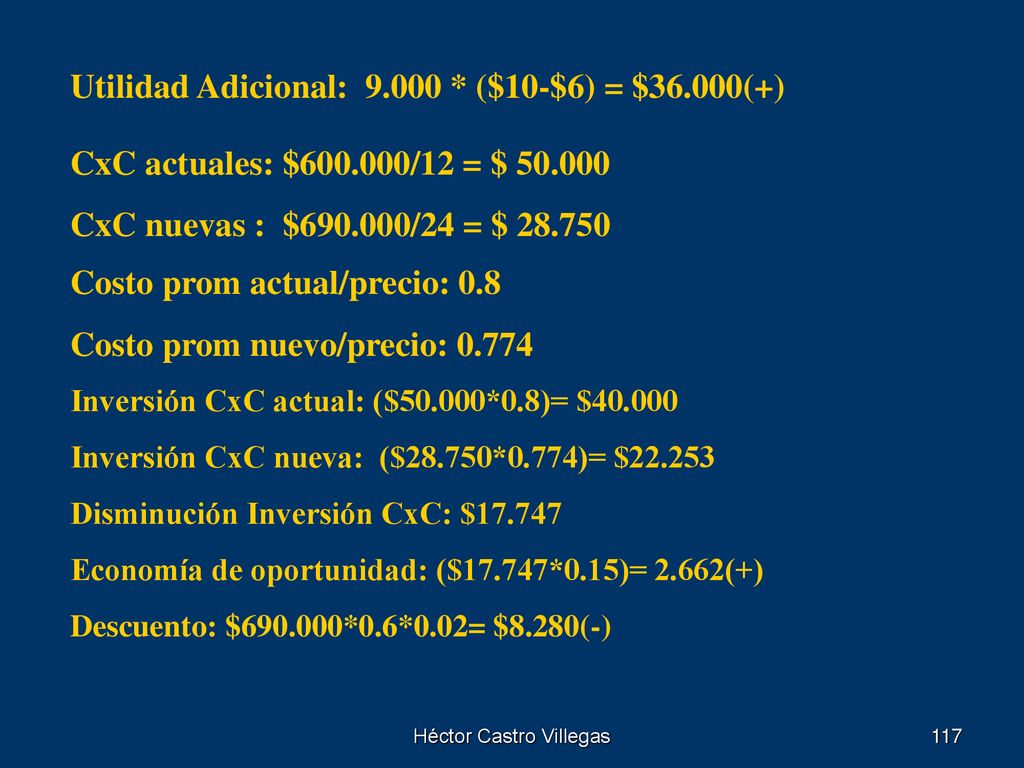 Utilidad Adicional: 9.000 * (\$10-\$6) = \$36.000(+)

CxC actuales: \$600.000/12 = \$ 50.000

CxC nuevas : \$690.000/24 = \$ 28.750

Costo prom actual/precio: 0.8

Costo prom nuevo/precio: 0.774

Inversión CxC actual: (\$50.000*0.8)= \$40.000

Inversión CxC nueva: (\$28.750*0.774)= \$22.253

Disminución Inversión CxC: \$17.747

Economía de oportunidad: (\$17.747*0.15)= 2.662(+)

Descuento: \$690.000*0.6*0.02= \$8.280(-)

Héctor Castro Villegas

117